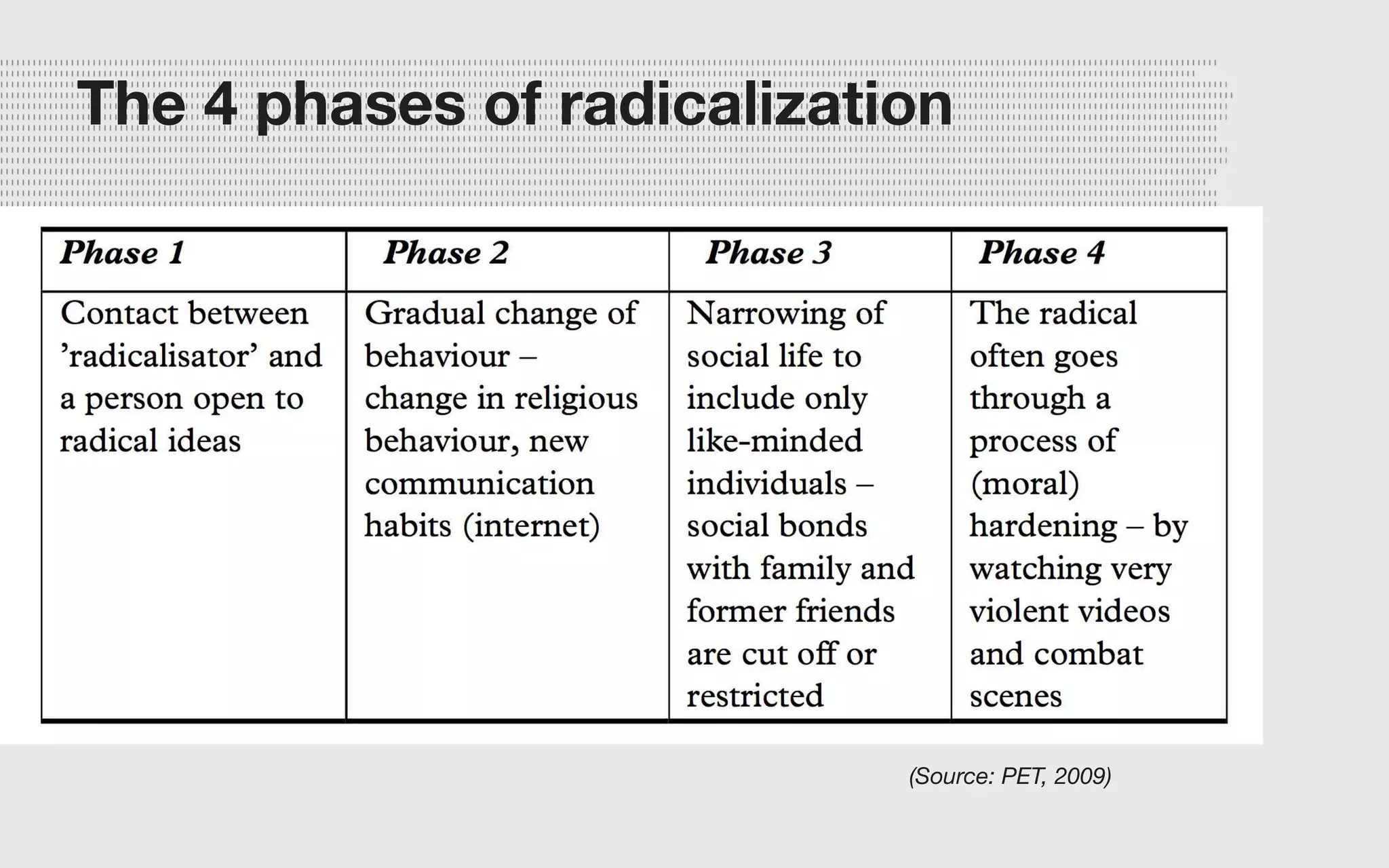 The 4 phases of radicalization

| Phase 1 | Phase 2 | Phase 3 | Phase 4 |
|---|---|---|---|
| Contact between ’radicalisator’ and a person open to radical ideas | Gradual change of behaviour – change in religious behaviour, new communication habits (internet) | Narrowing of social life to include only like-minded individuals – social bonds with family and former friends are cut off or restricted | The radical often goes through a process of (moral) hardening – by watching very violent videos and combat scenes |

(Source: PET, 2009)